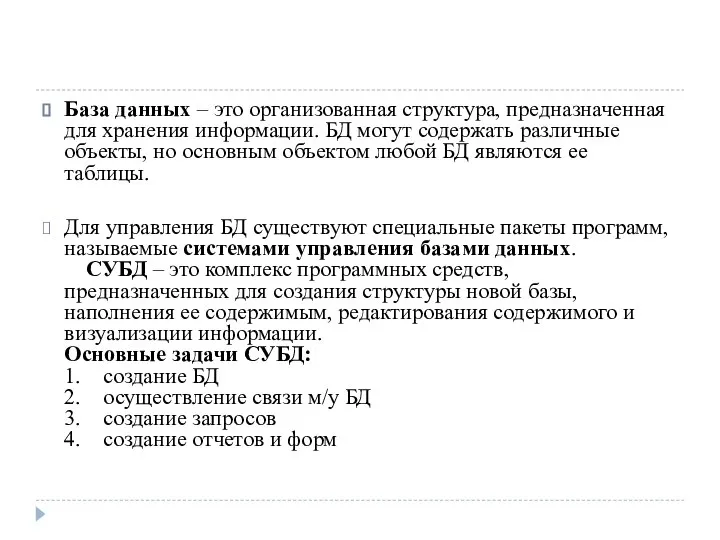 База данных – это организованная структура, предназначенная для хранения информации. БД могут содержать различные объекты, но основным объектом любой БД являются ее таблицы.

Для управления БД существуют специальные пакеты программ, называемые системами управления базами данных.
СУБД – это комплекс программных средств, предназначенных для создания структуры новой базы, наполнения ее содержимым, редактирования содержимого и визуализации информации.
Основные задачи СУБД:
1. создание БД
2. осуществление связи м/у БД
3. создание запросов
4. создание отчетов и форм